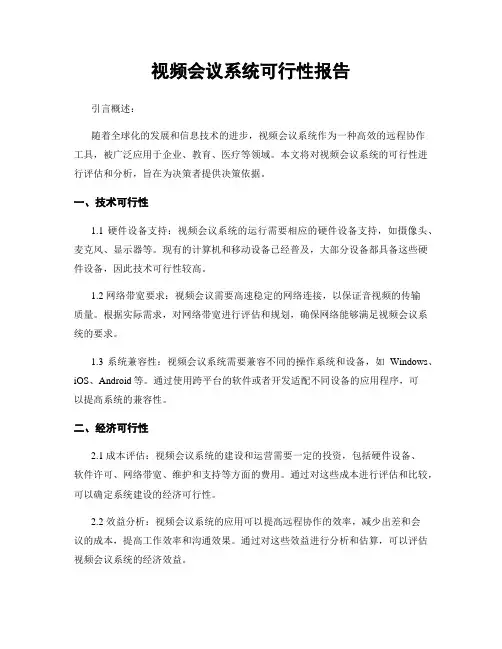 视频会议系统可行性报告

引言概述：

随着全球化的发展和信息技术的进步，视频会议系统作为一种高效的远程协作工具，被广泛应用于企业、教育、医疗等领域。本文将对视频会议系统的可行性进行评估和分析，旨在为决策者提供决策依据。

一、技术可行性

1.1 硬件设备支持：视频会议系统的运行需要相应的硬件设备支持，如摄像头、麦克风、显示器等。现有的计算机和移动设备已经普及，大部分设备都具备这些硬件设备，因此技术可行性较高。

1.2 网络带宽要求：视频会议需要高速稳定的网络连接，以保证音视频的传输质量。根据实际需求，对网络带宽进行评估和规划，确保网络能够满足视频会议系统的要求。

1.3 系统兼容性：视频会议系统需要兼容不同的操作系统和设备，如 Windows、iOS、Android 等。通过使用跨平台的软件或者开发适配不同设备的应用程序，可以提高系统的兼容性。

二、经济可行性

2.1 成本评估：视频会议系统的建设和运营需要一定的投资，包括硬件设备、软件许可、网络带宽、维护和支持等方面的费用。通过对这些成本进行评估和比较，可以确定系统建设的经济可行性。

2.2 效益分析：视频会议系统的应用可以提高远程协作的效率，减少出差和会议的成本，提高工作效率和沟通效果。通过对这些效益进行分析和估算，可以评估视频会议系统的经济效益。